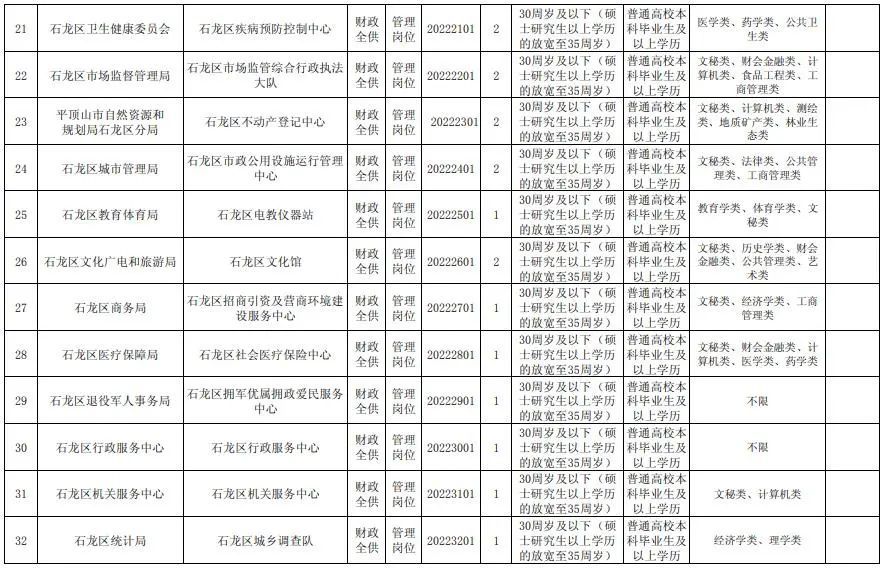 | 21 | 石龙区卫生健康委员会 | 石龙区疾病预防控制中心 | 财政全供 | 管理岗位 | 20222101 | 2 | 30周岁及以下（硕士研究生以上学历的放宽至35周岁） | 普通高校本科毕业生及以上学历 | 医学类、药学类、公共卫生类 | |
|---|---|---|---|---|---|---|---|---|---|---|
| 22 | 石龙区市场监督管理局 | 石龙区市场监管综合行政执法大队 | 财政全供 | 管理岗位 | 20222201 | 2 | 30周岁及以下（硕士研究生以上学历的放宽至35周岁） | 普通高校本科毕业生及以上学历 | 文秘类、财会金融类、计算机类、食品工程类、工商管理类 | |
| 23 | 平顶山市自然资源和规划局石龙区分局 | 石龙区不动产登记中心 | 财政全供 | 管理岗位 | 20222301 | 2 | 30周岁及以下（硕士研究生以上学历的放宽至35周岁） | 普通高校本科毕业生及以上学历 | 文秘类、计算机类、测绘类、地质矿产类、林业生态类 | |
| 24 | 石龙区城市管理局 | 石龙区市政公用设施运行管理中心 | 财政全供 | 管理岗位 | 20222401 | 2 | 30周岁及以下（硕士研究生以上学历的放宽至35周岁） | 普通高校本科毕业生及以上学历 | 文秘类、法律类、公共管理类、工商管理类 | |
| 25 | 石龙区教育体育局 | 石龙区电教仪器站 | 财政全供 | 管理岗位 | 20222501 | 1 | 30周岁及以下（硕士研究生以上学历的放宽至35周岁） | 普通高校本科毕业生及以上学历 | 教育学类、体育学类、文秘类 | |
| 26 | 石龙区文化广电和旅游局 | 石龙区文化馆 | 财政全供 | 管理岗位 | 20222601 | 2 | 30周岁及以下（硕士研究生以上学历的放宽至35周岁） | 普通高校本科毕业生及以上学历 | 文秘类、历史学类、财会金融类、公共管理类、艺术类 | |
| 27 | 石龙区商务局 | 石龙区招商引资及营商环境建设服务中心 | 财政全供 | 管理岗位 | 20222701 | 1 | 30周岁及以下（硕士研究生以上学历的放宽至35周岁） | 普通高校本科毕业生及以上学历 | 文秘类、经济学类、工商管理类 | |
| 28 | 石龙区医疗保障局 | 石龙区社会医疗保险中心 | 财政全供 | 管理岗位 | 20222801 | 1 | 30周岁及以下（硕士研究生以上学历的放宽至35周岁） | 普通高校本科毕业生及以上学历 | 文秘类、财会金融类、计算机类、医学类、药学类 | |
| 29 | 石龙区退役军人事务局 | 石龙区拥军优属拥政爱民服务中心 | 财政全供 | 管理岗位 | 20222901 | 1 | 30周岁及以下（硕士研究生以上学历的放宽至35周岁） | 普通高校本科毕业生及以上学历 | 不限 | |
| 30 | 石龙区行政服务中心 | 石龙区行政服务中心 | 财政全供 | 管理岗位 | 20223001 | 1 | 30周岁及以下（硕士研究生以上学历的放宽至35周岁） | 普通高校本科毕业生及以上学历 | 不限 | |
| 31 | 石龙区机关服务中心 | 石龙区机关服务中心 | 财政全供 | 管理岗位 | 20223101 | 1 | 30周岁及以下（硕士研究生以上学历的放宽至35周岁） | 普通高校本科毕业生及以上学历 | 文秘类、计算机类 | |
| 32 | 石龙区统计局 | 石龙区城乡调查队 | 财政全供 | 管理岗位 | 20223201 | 1 | 30周岁及以下（硕士研究生以上学历的放宽至35周岁） | 普通高校本科毕业生及以上学历 | 经济学类、理学类 | |